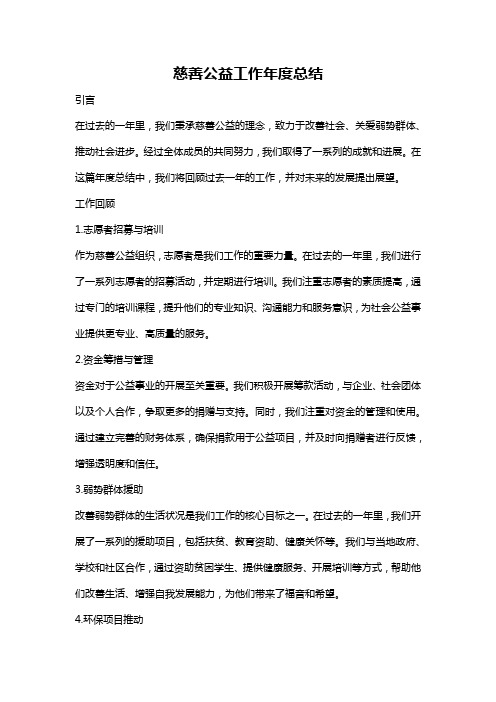 慈善公益工作年度总结

引言

在过去的一年里，我们秉承慈善公益的理念，致力于改善社会、关爱弱势群体、推动社会进步。经过全体成员的共同努力，我们取得了一系列的成就和进展。在这篇年度总结中，我们将回顾过去一年的工作，并对未来的发展提出展望。

工作回顾

1.志愿者招募与培训

作为慈善公益组织，志愿者是我们工作的重要力量。在过去的一年里，我们进行了一系列志愿者的招募活动，并定期进行培训。我们注重志愿者的素质提高，通过专门的培训课程，提升他们的专业知识、沟通能力和服务意识，为社会公益事业提供更专业、高质量的服务。

2.资金筹措与管理

资金对于公益事业的开展至关重要。我们积极开展筹款活动，与企业、社会团体以及个人合作，争取更多的捐赠与支持。同时，我们注重对资金的管理和使用。通过建立完善的财务体系，确保捐款用于公益项目，并及时向捐赠者进行反馈，增强透明度和信任。

3.弱势群体援助

改善弱势群体的生活状况是我们工作的核心目标之一。在过去的一年里，我们开展了一系列的援助项目，包括扶贫、教育资助、健康关怀等。我们与当地政府、学校和社区合作，通过资助贫困学生、提供健康服务、开展培训等方式，帮助他们改善生活、增强自我发展能力，为他们带来了福音和希望。

4.环保项目推动